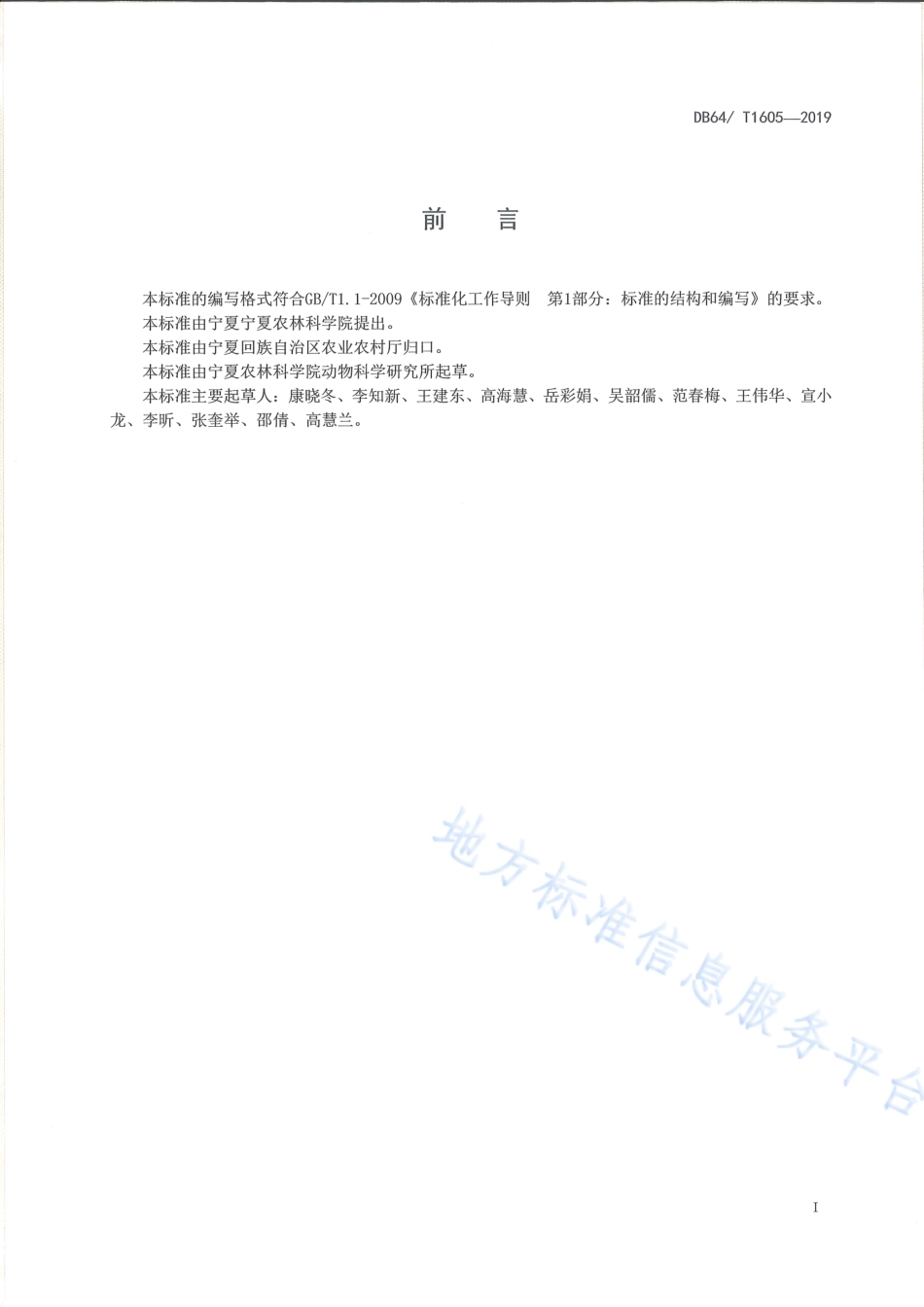 DB64/ T1605—2019

前　言

本标准的编写格式符合GB/T1.1-2009《标准化工作导则　第1部分：标准的结构和编写》的要求。

本标准由宁夏宁夏农林科学院提出。

本标准由宁夏回族自治区农业农村厅归口。

本标准由宁夏农林科学院动物科学研究所起草。

本标准主要起草人：康晓冬、李知新、王建东、高海慧、岳彩娟、吴韶儒、范春梅、王伟华、宣小龙、李昕、张奎举、邵倩、高慧兰。

地方标准信息服务平台

I